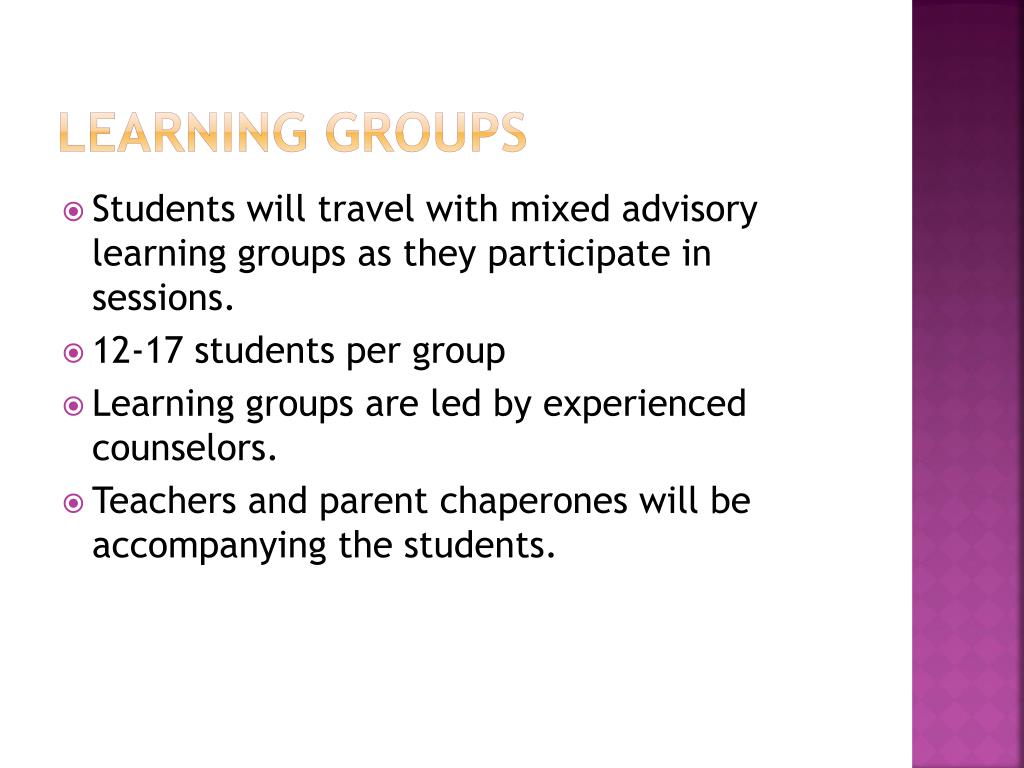 LEARNING GROUPS

Students will travel with mixed advisory learning groups as they participate in sessions.

12-17 students per group

Learning groups are led by experienced counselors.

Teachers and parent chaperones will be accompanying the students.